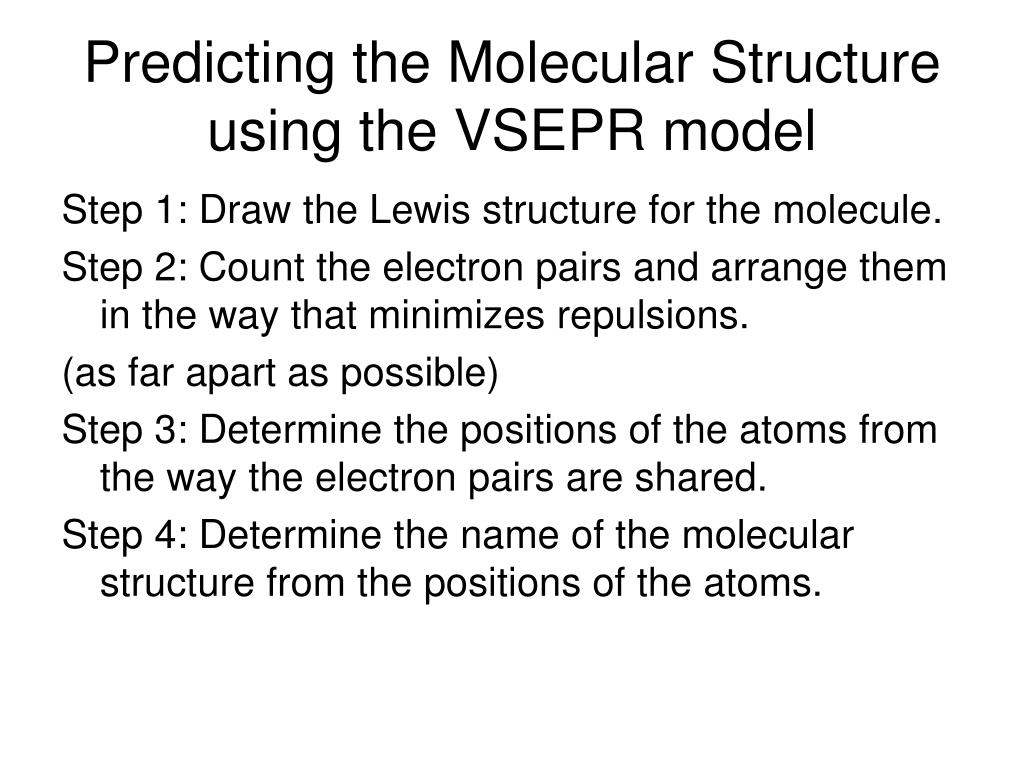 Predicting the Molecular Structure using the VSEPR model

Step 1: Draw the Lewis structure for the molecule.

Step 2: Count the electron pairs and arrange them in the way that minimizes repulsions.

(as far apart as possible)

Step 3: Determine the positions of the atoms from the way the electron pairs are shared.

Step 4: Determine the name of the molecular structure from the positions of the atoms.